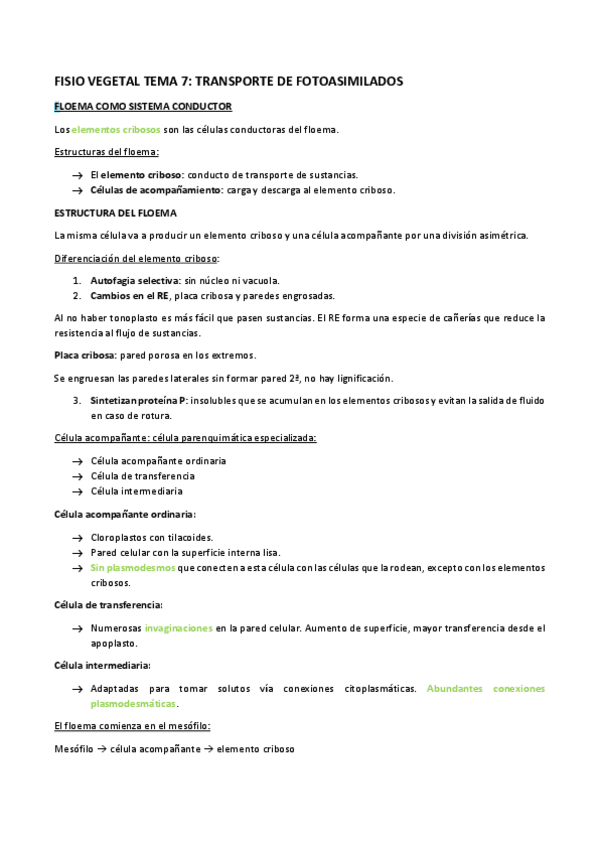 FISIO VEGETAL TEMA 7: TRANSPORTE DE FOTOASIMILADOS

FLOEMA COMO SISTEMA CONDUCTOR

Los elementos cribosos son las células conductoras del floema.

Estructuras del floema:

→ El elemento criboso: conducto de transporte de sustancias.
→ Células de acompañamiento: carga y descarga al elemento criboso.

ESTRUCTURA DEL FLOEMA

La misma célula va a producir un elemento criboso y una célula acompañante por una división asimétrica.

Diferenciación del elemento criboso:

1. Autofagia selectiva: sin núcleo ni vacuola.
2. Cambios en el RE, placa cribosa y paredes engrosadas.

Al no haber tonoplasto es más fácil que pasen sustancias. El RE forma una especie de cañerías que reduce la resistencia al flujo de sustancias.

Placa cribosa: pared porosa en los extremos.

Se engruesan las paredes laterales sin formar pared 2ª, no hay lignificación.

3. Sintetizan proteína P: insolubles que se acumulan en los elementos cribosos y evitan la salida de fluido en caso de rotura.

Célula acompañante: célula parenquimática especializada:

→ Célula acompañante ordinaria
→ Célula de transferencia
→ Célula intermediaria

Célula acompañante ordinaria:

→ Cloroplastos con tilacoides.
→ Pared celular con la superficie interna lisa.
→ Sin plasmodesmos que conecten a esta célula con las células que la rodean, excepto con los elementos cribosos.

Célula de transferencia:

→ Numerosas invaginaciones en la pared celular. Aumento de superficie, mayor transferencia desde el apoplasto.

Célula intermediaria:

→ Adaptadas para tomar solutos vía conexiones citoplasmáticas. Abundantes conexiones plasmodesmáticas.

El floema comienza en el mesófilo:

Mesófilo → célula acompañante → elemento criboso